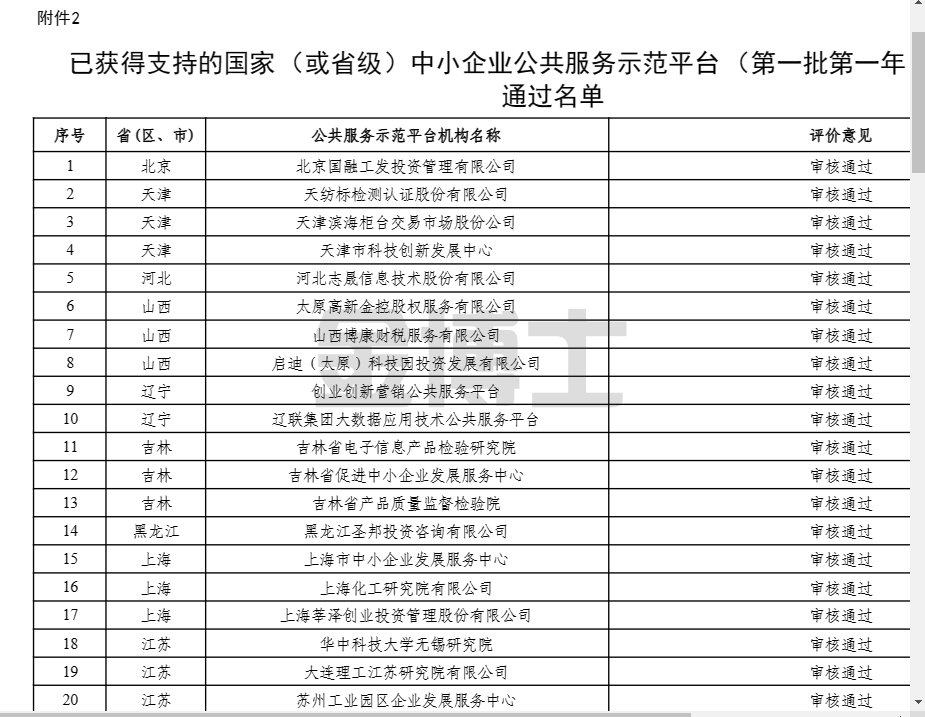 附件2

已获得支持的国家（或省级）中小企业公共服务示范平台（第一批第一年通过名单

| 序号 | 省（区、市） | 公共服务示范平台机构名称 | 评价意见 |
|---|---|---|---|
| 1 | 北京 | 北京国融工发投资管理有限公司 | 审核通过 |
| 2 | 天津 | 天纺标检测认证股份有限公司 | 审核通过 |
| 3 | 天津 | 天津滨海柜台交易市场股份公司 | 审核通过 |
| 4 | 天津 | 天津市科技创新发展中心 | 审核通过 |
| 5 | 河北 | 河北志晟信息技术股份有限公司 | 审核通过 |
| 6 | 山西 | 太原高新金控股权服务有限公司 | 审核通过 |
| 7 | 山西 | 山西博康财税服务有限公司 | 审核通过 |
| 8 | 山西 | 启迪（太原）科技园投资发展有限公司 | 审核通过 |
| 9 | 辽宁 | 创业创新营销公共服务平台 | 审核通过 |
| 10 | 辽宁 | 辽联集团大数据应用技术公共服务平台 | 审核通过 |
| 11 | 吉林 | 吉林省电子信息产品检验研究院 | 审核通过 |
| 12 | 吉林 | 吉林省促进中小企业发展服务中心 | 审核通过 |
| 13 | 吉林 | 吉林省产品质量监督检验院 | 审核通过 |
| 14 | 黑龙江 | 黑龙江圣邦投资咨询有限公司 | 审核通过 |
| 15 | 上海 | 上海市中小企业发展服务中心 | 审核通过 |
| 16 | 上海 | 上海化工研究院有限公司 | 审核通过 |
| 17 | 上海 | 上海莘泽创业投资管理股份有限公司 | 审核通过 |
| 18 | 江苏 | 华中科技大学无锡研究院 | 审核通过 |
| 19 | 江苏 | 大连理工江苏研究院有限公司 | 审核通过 |
| 20 | 江苏 | 苏州工业园区企业发展服务中心 | 审核通过 |